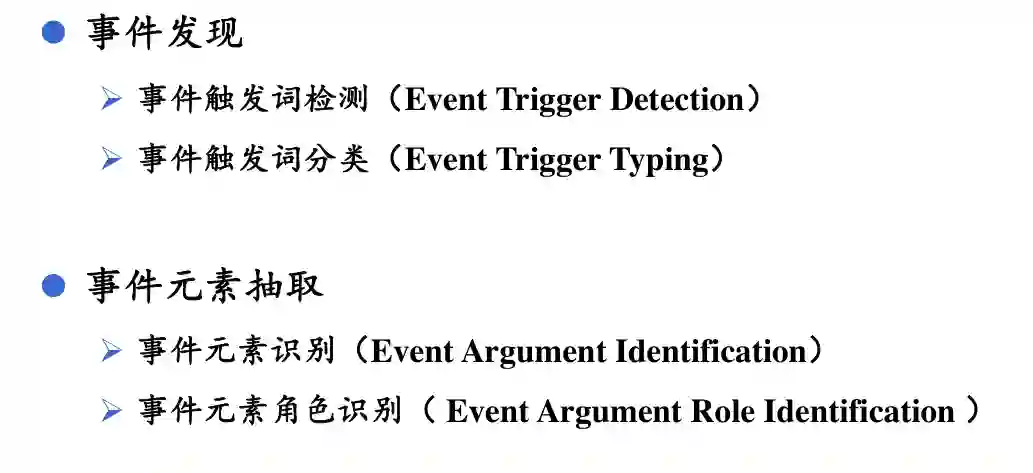 • 事件发现

➢ 事件触发词检测（Event Trigger Detection）

➢ 事件触发词分类（Event Trigger Typing）

• 事件元素抽取

➢ 事件元素识别（Event Argument Identification）

➢ 事件元素角色识别（Event Argument Role Identification）